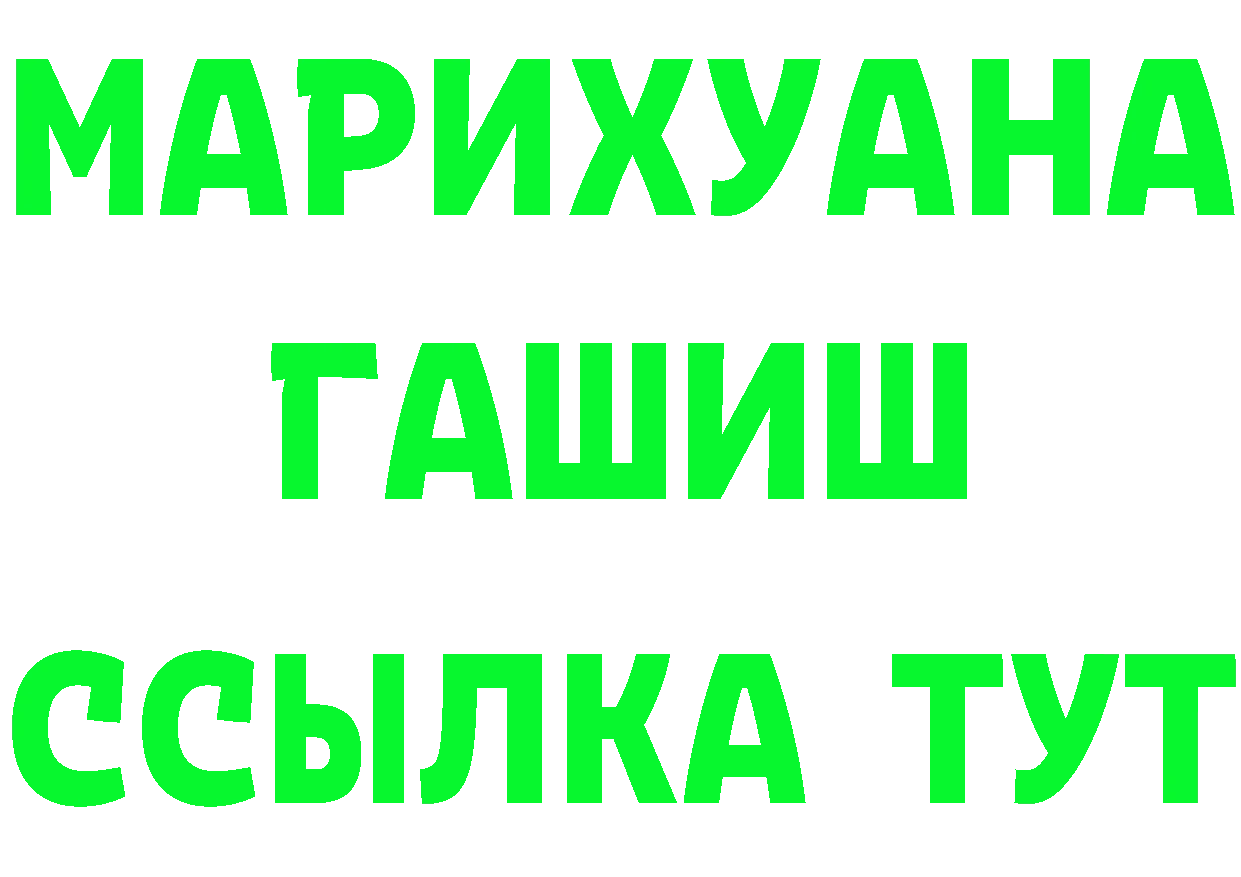 МАРИХУАНА
ГАШИШ
ССЫЛКА ТУТ